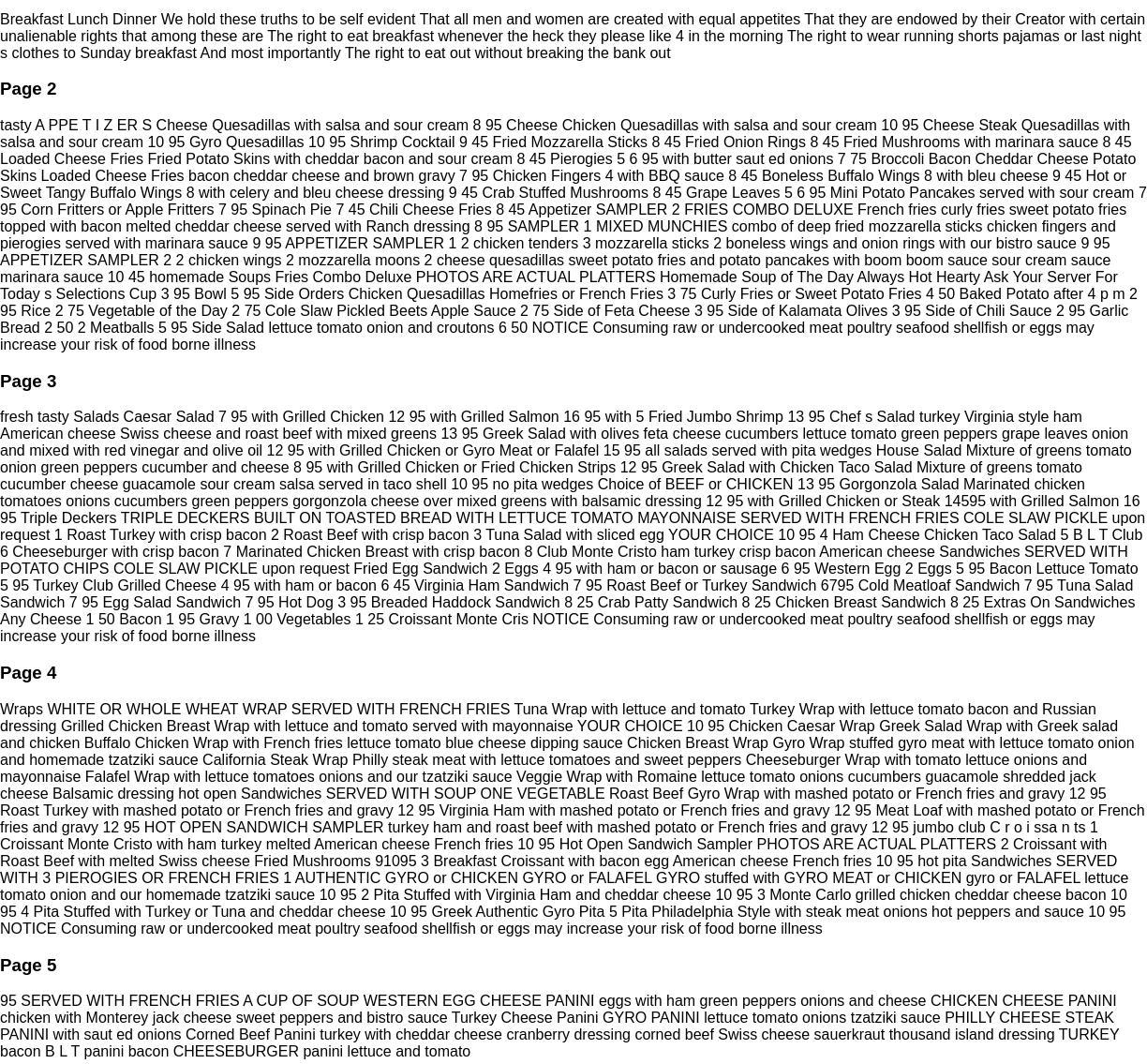 Breakfast Lunch Dinner We hold these truths to be self evident That all men and women are created with equal appetites That they are endowed by their Creator with certain unalienable rights that among these are The right to eat breakfast whenever the heck they please like 4 in the morning The right to wear running shorts pajamas or last night s clothes to Sunday breakfast And most importantly The right to eat out without breaking the bank out

Page 2

tasty A PPE T I Z ER S Cheese Quesadillas with salsa and sour cream 8 95 Cheese Chicken Quesadillas with salsa and sour cream 10 95 Cheese Steak Quesadillas with salsa and sour cream 10 95 Gyro Quesadillas 10 95 Shrimp Cocktail 9 45 Fried Mozzarella Sticks 8 45 Fried Onion Rings 8 45 Fried Mushrooms with marinara sauce 8 45 Loaded Cheese Fries Fried Potato Skins with cheddar bacon and sour cream 8 45 Pierogies 5 6 95 with butter saut ed onions 7 75 Broccoli Bacon Cheddar Cheese Potato Skins Loaded Cheese Fries bacon cheddar cheese and brown gravy 7 95 Chicken Fingers 4 with BBQ sauce 8 45 Boneless Buffalo Wings 8 with bleu cheese 9 45 Hot or Sweet Tangy Buffalo Wings 8 with celery and bleu cheese dressing 9 45 Crab Stuffed Mushrooms 8 45 Grape Leaves 5 6 95 Mini Potato Pancakes served with sour cream 7 95 Corn Fritters or Apple Fritters 7 95 Spinach Pie 7 45 Chili Cheese Fries 8 45 Appetizer SAMPLER 2 FRIES COMBO DELUXE French fries curly fries sweet potato fries topped with bacon melted cheddar cheese served with Ranch dressing 8 95 SAMPLER 1 MIXED MUNCHIES combo of deep fried mozzarella sticks chicken fingers and pierogies served with marinara sauce 9 95 APPETIZER SAMPLER 1 2 chicken tenders 3 mozzarella sticks 2 boneless wings and onion rings with our bistro sauce 9 95 APPETIZER SAMPLER 2 2 chicken wings 2 mozzarella moons 2 cheese quesadillas sweet potato fries and potato pancakes with boom boom sauce sour cream sauce marinara sauce 10 45 homemade Soups Fries Combo Deluxe PHOTOS ARE ACTUAL PLATTERS Homemade Soup of The Day Always Hot Hearty Ask Your Server For Today s Selections Cup 3 95 Bowl 5 95 Side Orders Chicken Quesadillas Homefries or French Fries 3 75 Curly Fries or Sweet Potato Fries 4 50 Baked Potato after 4 p m 2 95 Rice 2 75 Vegetable of the Day 2 75 Cole Slaw Pickled Beets Apple Sauce 2 75 Side of Feta Cheese 3 95 Side of Kalamata Olives 3 95 Side of Chili Sauce 2 95 Garlic Bread 2 50 2 Meatballs 5 95 Side Salad lettuce tomato onion and croutons 6 50 NOTICE Consuming raw or undercooked meat poultry seafood shellfish or eggs may increase your risk of food borne illness

Page 3

fresh tasty Salads Caesar Salad 7 95 with Grilled Chicken 12 95 with Grilled Salmon 16 95 with 5 Fried Jumbo Shrimp 13 95 Chef s Salad turkey Virginia style ham American cheese Swiss cheese and roast beef with mixed greens 13 95 Greek Salad with olives feta cheese cucumbers lettuce tomato green peppers grape leaves onion and mixed with red vinegar and olive oil 12 95 with Grilled Chicken or Gyro Meat or Falafel 15 95 all salads served with pita wedges House Salad Mixture of greens tomato onion green peppers cucumber and cheese 8 95 with Grilled Chicken or Fried Chicken Strips 12 95 Greek Salad with Chicken Taco Salad Mixture of greens tomato cucumber cheese guacamole sour cream salsa served in taco shell 10 95 no pita wedges Choice of BEEF or CHICKEN 13 95 Gorgonzola Salad Marinated chicken tomatoes onions cucumbers green peppers gorgonzola cheese over mixed greens with balsamic dressing 12 95 with Grilled Chicken or Steak 14595 with Grilled Salmon 16 95 Triple Deckers TRIPLE DECKERS BUILT ON TOASTED BREAD WITH LETTUCE TOMATO MAYONNAISE SERVED WITH FRENCH FRIES COLE SLAW PICKLE upon request 1 Roast Turkey with crisp bacon 2 Roast Beef with crisp bacon 3 Tuna Salad with sliced egg YOUR CHOICE 10 95 4 Ham Cheese Chicken Taco Salad 5 B L T Club 6 Cheeseburger with crisp bacon 7 Marinated Chicken Breast with crisp bacon 8 Club Monte Cristo ham turkey crisp bacon American cheese Sandwiches SERVED WITH POTATO CHIPS COLE SLAW PICKLE upon request Fried Egg Sandwich 2 Eggs 4 95 with ham or bacon or sausage 6 95 Western Egg 2 Eggs 5 95 Bacon Lettuce Tomato 5 95 Turkey Club Grilled Cheese 4 95 with ham or bacon 6 45 Virginia Ham Sandwich 7 95 Roast Beef or Turkey Sandwich 6795 Cold Meatloaf Sandwich 7 95 Tuna Salad Sandwich 7 95 Egg Salad Sandwich 7 95 Hot Dog 3 95 Breaded Haddock Sandwich 8 25 Crab Patty Sandwich 8 25 Chicken Breast Sandwich 8 25 Extras On Sandwiches Any Cheese 1 50 Bacon 1 95 Gravy 1 00 Vegetables 1 25 Croissant Monte Cris NOTICE Consuming raw or undercooked meat poultry seafood shellfish or eggs may increase your risk of food borne illness

Page 4

Wraps WHITE OR WHOLE WHEAT WRAP SERVED WITH FRENCH FRIES Tuna Wrap with lettuce and tomato Turkey Wrap with lettuce tomato bacon and Russian dressing Grilled Chicken Breast Wrap with lettuce and tomato served with mayonnaise YOUR CHOICE 10 95 Chicken Caesar Wrap Greek Salad Wrap with Greek salad and chicken Buffalo Chicken Wrap with French fries lettuce tomato blue cheese dipping sauce Chicken Breast Wrap Gyro Wrap stuffed gyro meat with lettuce tomato onion and homemade tzatziki sauce California Steak Wrap Philly steak meat with lettuce tomatoes and sweet peppers Cheeseburger Wrap with tomato lettuce onions and mayonnaise Falafel Wrap with lettuce tomatoes onions and our tzatziki sauce Veggie Wrap with Romaine lettuce tomato onions cucumbers guacamole shredded jack cheese Balsamic dressing hot open Sandwiches SERVED WITH SOUP ONE VEGETABLE Roast Beef Gyro Wrap with mashed potato or French fries and gravy 12 95 Roast Turkey with mashed potato or French fries and gravy 12 95 Virginia Ham with mashed potato or French fries and gravy 12 95 Meat Loaf with mashed potato or French fries and gravy 12 95 HOT OPEN SANDWICH SAMPLER turkey ham and roast beef with mashed potato or French fries and gravy 12 95 jumbo club C r o i ssa n ts 1 Croissant Monte Cristo with ham turkey melted American cheese French fries 10 95 Hot Open Sandwich Sampler PHOTOS ARE ACTUAL PLATTERS 2 Croissant with Roast Beef with melted Swiss cheese Fried Mushrooms 91095 3 Breakfast Croissant with bacon egg American cheese French fries 10 95 hot pita Sandwiches SERVED WITH 3 PIEROGIES OR FRENCH FRIES 1 AUTHENTIC GYRO or CHICKEN GYRO or FALAFEL GYRO stuffed with GYRO MEAT or CHICKEN gyro or FALAFEL lettuce tomato onion and our homemade tzatziki sauce 10 95 2 Pita Stuffed with Virginia Ham and cheddar cheese 10 95 3 Monte Carlo grilled chicken cheddar cheese bacon 10 95 4 Pita Stuffed with Turkey or Tuna and cheddar cheese 10 95 Greek Authentic Gyro Pita 5 Pita Philadelphia Style with steak meat onions hot peppers and sauce 10 95 NOTICE Consuming raw or undercooked meat poultry seafood shellfish or eggs may increase your risk of food borne illness

Page 5

95 SERVED WITH FRENCH FRIES A CUP OF SOUP WESTERN EGG CHEESE PANINI eggs with ham green peppers onions and cheese CHICKEN CHEESE PANINI chicken with Monterey jack cheese sweet peppers and bistro sauce Turkey Cheese Panini GYRO PANINI lettuce tomato onions tzatziki sauce PHILLY CHEESE STEAK PANINI with saut ed onions Corned Beef Panini turkey with cheddar cheese cranberry dressing corned beef Swiss cheese sauerkraut thousand island dressing TURKEY bacon B L T panini bacon CHEESEBURGER panini lettuce and tomato